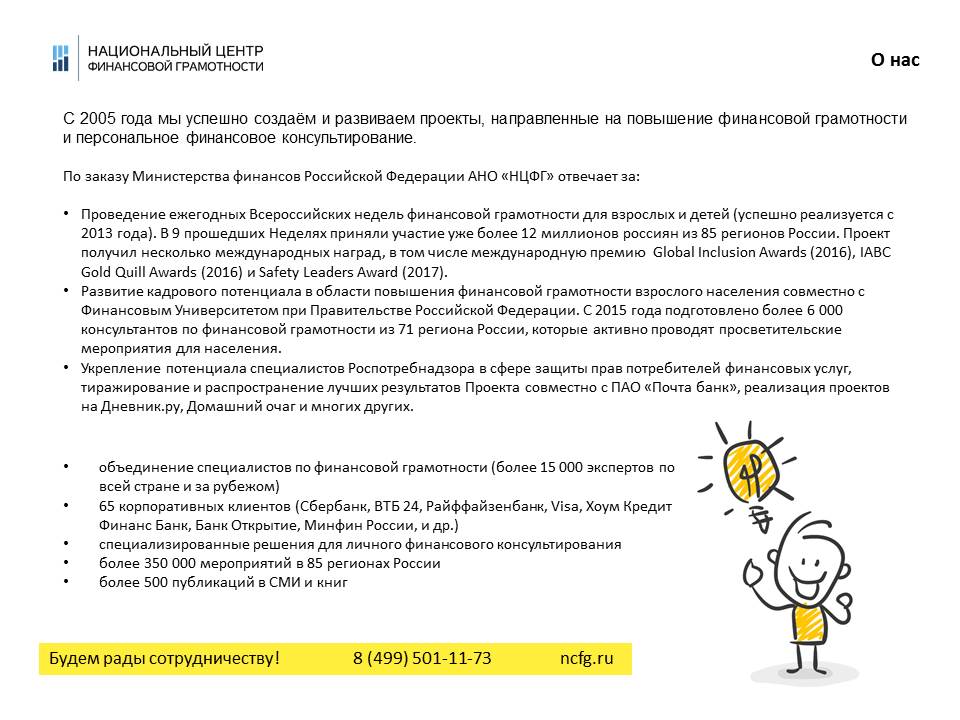 НАЦИОНАЛЬНЫЙ ЦЕНТР
ФИНАНСОВОЙ ГРАМОТНОСТИ

О нас

С 2005 года мы успешно создаём и развиваем проекты, направленные на повышение финансовой грамотности и персональное финансовое консультирование.

По заказу Министерства финансов Российской Федерации АНО «НЦФГ» отвечает за:

• Проведение ежегодных Всероссийских недель финансовой грамотности для взрослых и детей (успешно реализуется с 2013 года). В 9 прошедших Неделях приняли участие уже более 12 миллионов россиян из 85 регионов России. Проект получил несколько международных наград, в том числе международную премию Global Inclusion Awards (2016), IABC Gold Quill Awards (2016) и Safety Leaders Award (2017).
• Развитие кадрового потенциала в области повышения финансовой грамотности взрослого населения совместно с Финансовым Университетом при Правительстве Российской Федерации. С 2015 года подготовлено более 6 000 консультантов по финансовой грамотности из 71 региона России, которые активно проводят просветительские мероприятия для населения.
• Укрепление потенциала специалистов Роспотребнадзора в сфере защиты прав потребителей финансовых услуг, тиражирование и распространение лучших результатов Проекта совместно с ПАО «Почта банк», реализация проектов на Дневник.ру, Домашний очаг и многих других.

• объединение специалистов по финансовой грамотности (более 15 000 экспертов по всей стране и за рубежом)
• 65 корпоративных клиентов (Сбербанк, ВТБ 24, Райффайзенбанк, Visa, Хоум Кредит Финанс Банк, Банк Открытие, Минфин России, и др.)
• специализированные решения для личного финансового консультирования
• более 350 000 мероприятий в 85 регионах России
• более 500 публикаций в СМИ и книг

Будем рады сотрудничеству! 8 (499) 501-11-73 ncfg.ru